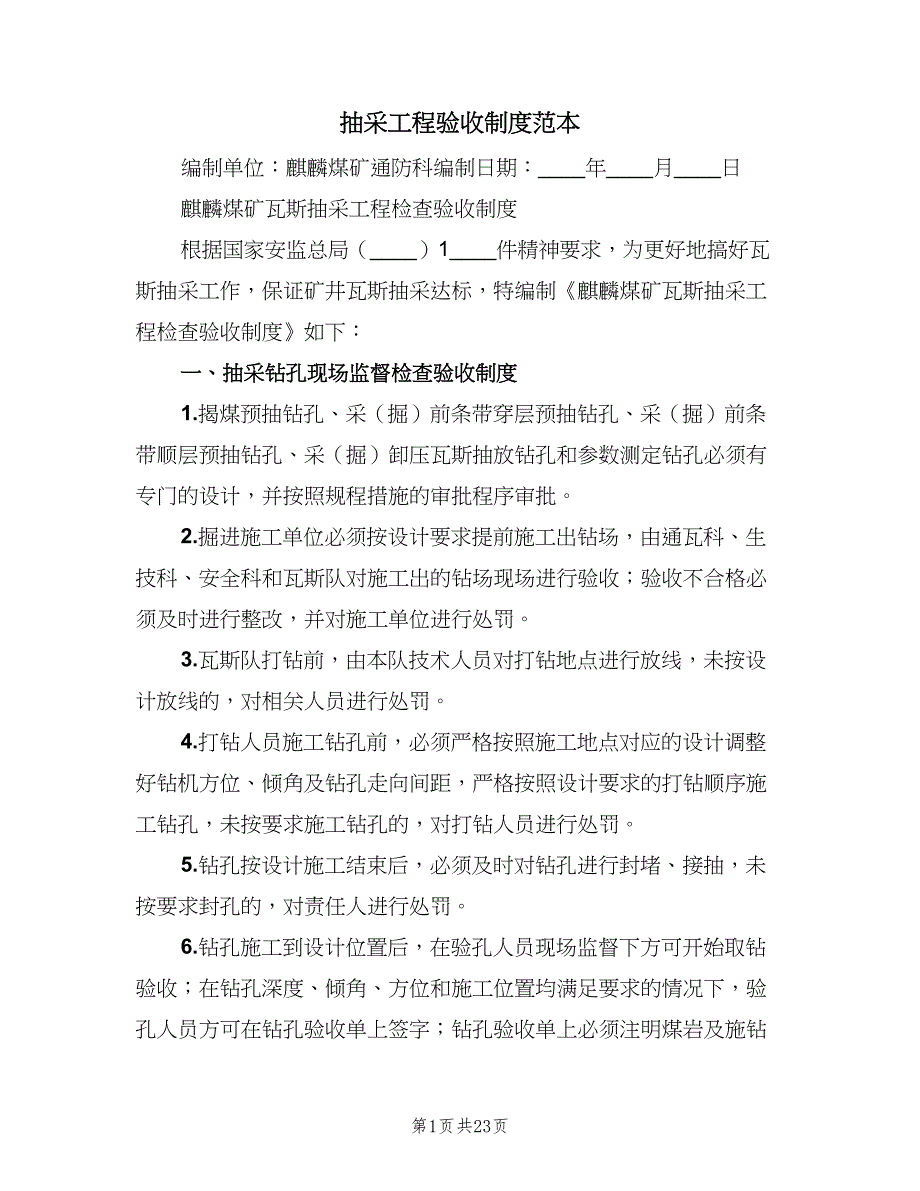 抽采工程验收制度范本

编制单位：麒麟煤矿通防科编制日期：____年____月____日

麒麟煤矿瓦斯抽采工程检查验收制度

根据国家安监总局（____）1____件精神要求，为更好地搞好瓦斯抽采工作，保证矿井瓦斯抽采达标，特编制《麒麟煤矿瓦斯抽采工程检查验收制度》如下：

一、抽采钻孔现场监督检查验收制度

1.揭煤预抽钻孔、采（掘）前条带穿层预抽钻孔、采（掘）前条带顺层预抽钻孔、采（掘）卸压瓦斯抽放钻孔和参数测定钻孔必须有专门的设计，并按照规程措施的审批程序审批。

2.掘进施工单位必须按设计要求提前施工出钻场，由通瓦科、生技科、安全科和瓦斯队对施工出的钻场现场进行验收；验收不合格必须及时进行整改，并对施工单位进行处罚。

3.瓦斯队打钻前，由本队技术人员对打钻地点进行放线，未按设计放线的，对相关人员进行处罚。

4.打钻人员施工钻孔前，必须严格按照施工地点对应的设计调整好钻机方位、倾角及钻孔走向间距，严格按照设计要求的打钻顺序施工钻孔，未按要求施工钻孔的，对打钻人员进行处罚。

5.钻孔按设计施工结束后，必须及时对钻孔进行封堵、接抽，未按要求封孔的，对责任人进行处罚。

6.钻孔施工到设计位置后，在验孔人员现场监督下方可开始取钻验收；在钻孔深度、倾角、方位和施工位置均满足要求的情况下，验孔人员方可在钻孔验收单上签字；钻孔验收单上必须注明煤岩及施钻

第1页 共23页